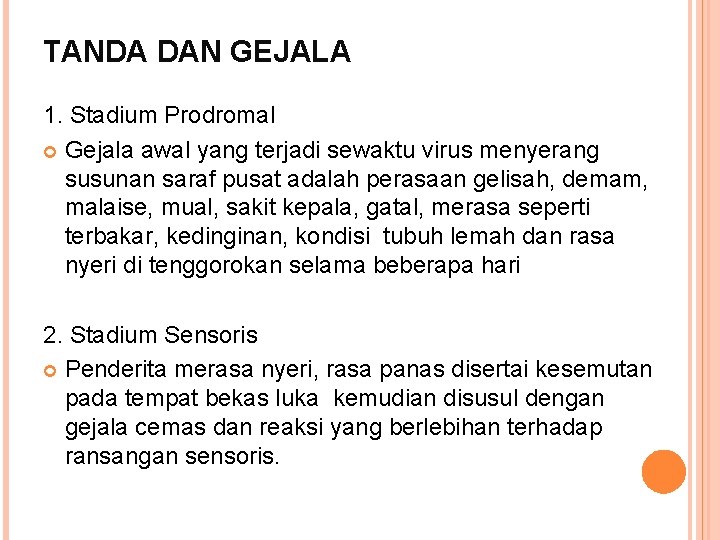 TANDA DAN GEJALA

1. Stadium Prodromal

Gejala awal yang terjadi sewaktu virus menyerang susunan saraf pusat adalah perasaan gelisah, demam, malaise, mual, sakit kepala, gatal, merasa seperti terbakar, kedinginan, kondisi tubuh lemah dan rasa nyeri di tenggorokan selama beberapa hari

2. Stadium Sensoris

Penderita merasa nyeri, rasa panas disertai kesemutan pada tempat bekas luka kemudian disusul dengan gejala cemas dan reaksi yang berlebihan terhadap ransangan sensoris.